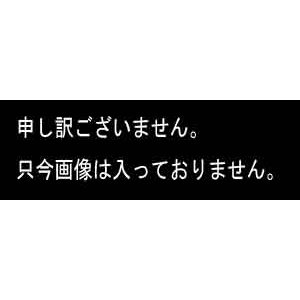 申し訳ございません。

只今画像は入っておりません。